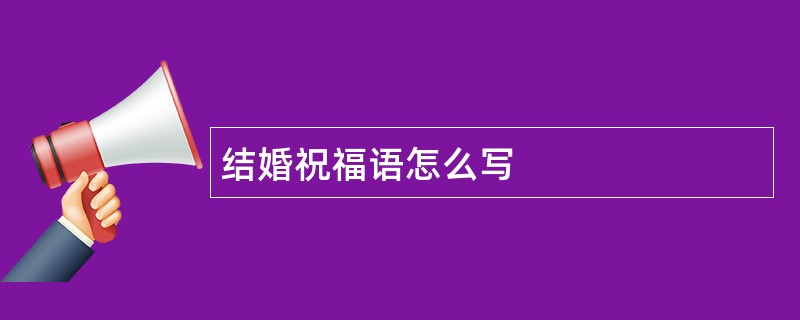 结婚祝福语怎么写